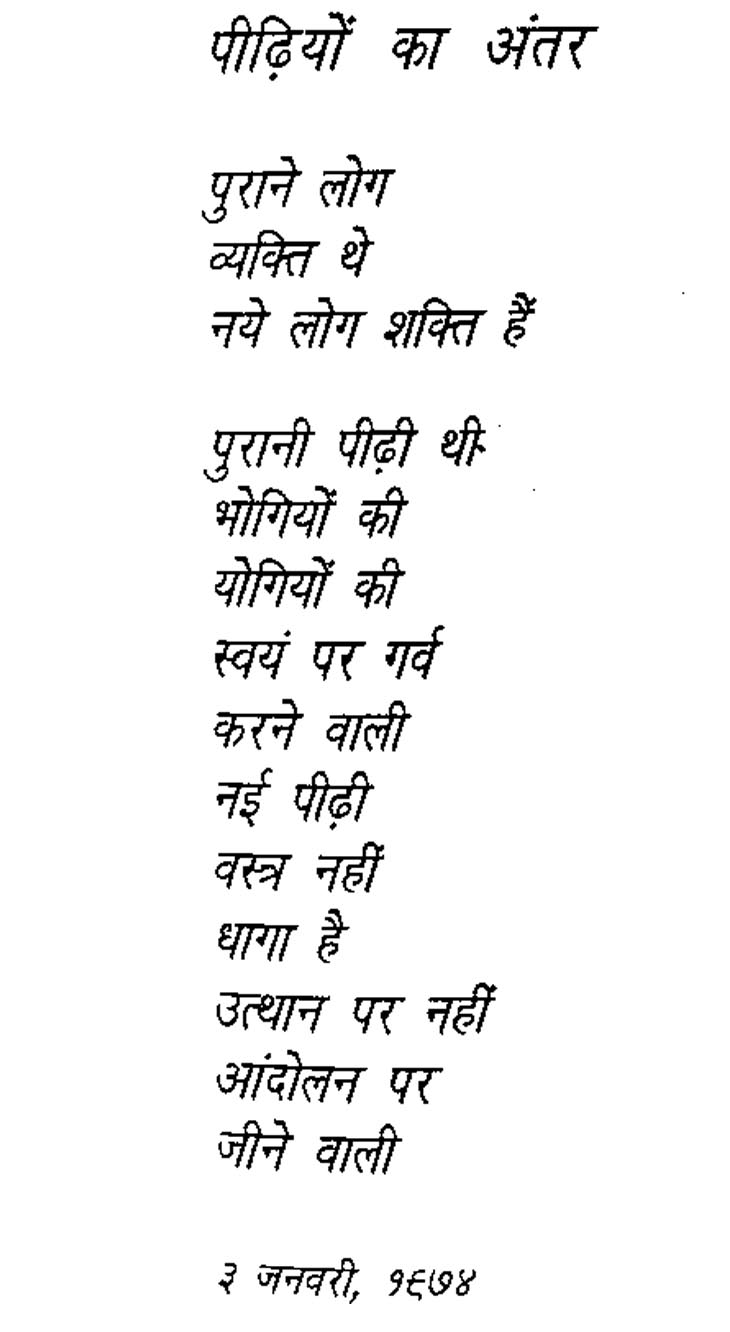 पीढ़ियों का अंतर

पुराने लोग
व्यक्ति थे
नये लोग शक्ति हैं

पुरानी पीढ़ी थी
भोगियों की
योगियों की
स्वयं पर गर्व
करने वाली
नई पीढ़ी
वस्त्र नहीं
धागा है
उत्थान पर नहीं
आंदोलन पर
जीने वाली

३ जनवरी, १९७४